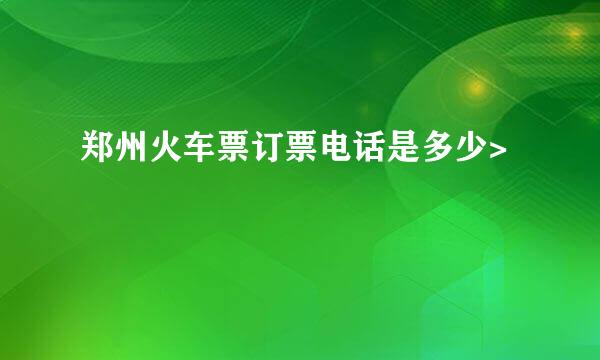 郑州火车票订票电话是多少>